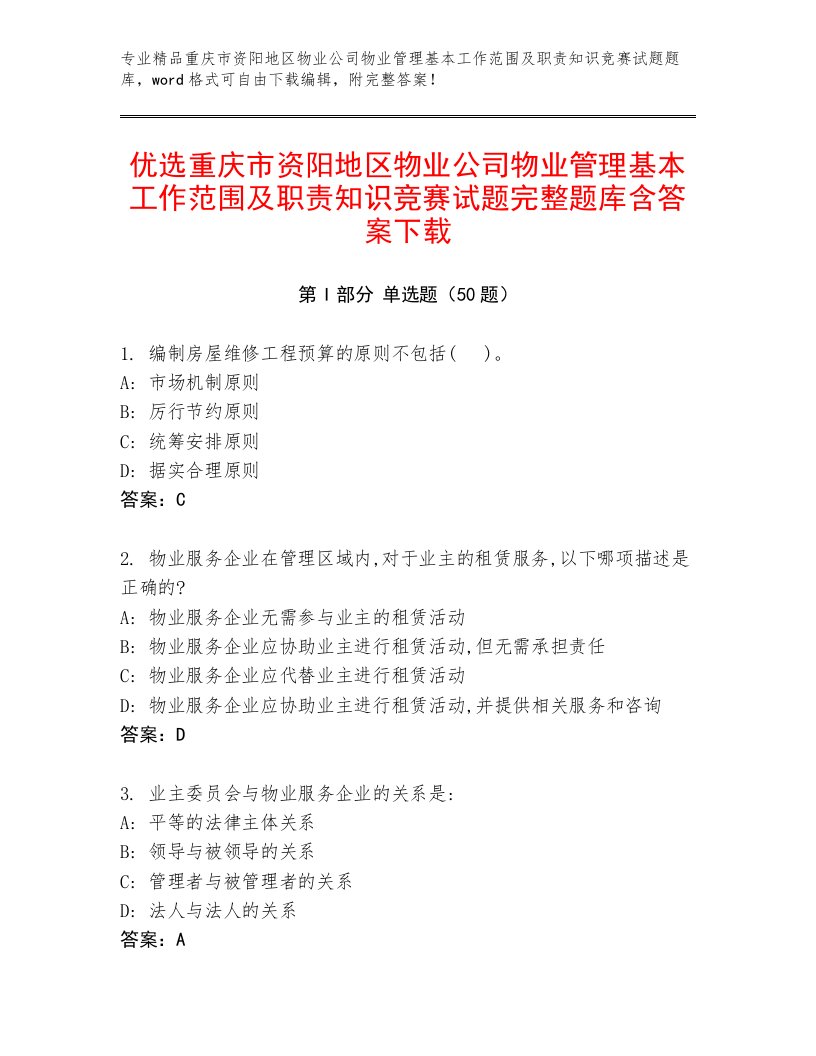 专业精品重庆市资阳地区物业公司物业管理基本工作范围及职责知识竞赛试题题库，word格式可自由下载编辑，附完整答案！

优选重庆市资阳地区物业公司物业管理基本工作范围及职责知识竞赛试题完整题库含答案下载

第I部分 单选题（50题）

1. 编制房屋维修工程预算的原则不包括(　)。
A: 市场机制原则
B: 厉行节约原则
C: 统筹安排原则
D: 据实合理原则
答案：C

2. 物业服务企业在管理区域内,对于业主的租赁服务,以下哪项描述是正确的?
A: 物业服务企业无需参与业主的租赁活动
B: 物业服务企业应协助业主进行租赁活动,但无需承担责任
C: 物业服务企业应代替业主进行租赁活动
D: 物业服务企业应协助业主进行租赁活动,并提供相关服务和咨询
答案：D

3. 业主委员会与物业服务企业的关系是:
A: 平等的法律主体关系
B: 领导与被领导的关系
C: 管理者与被管理者的关系
D: 法人与法人的关系
答案：A